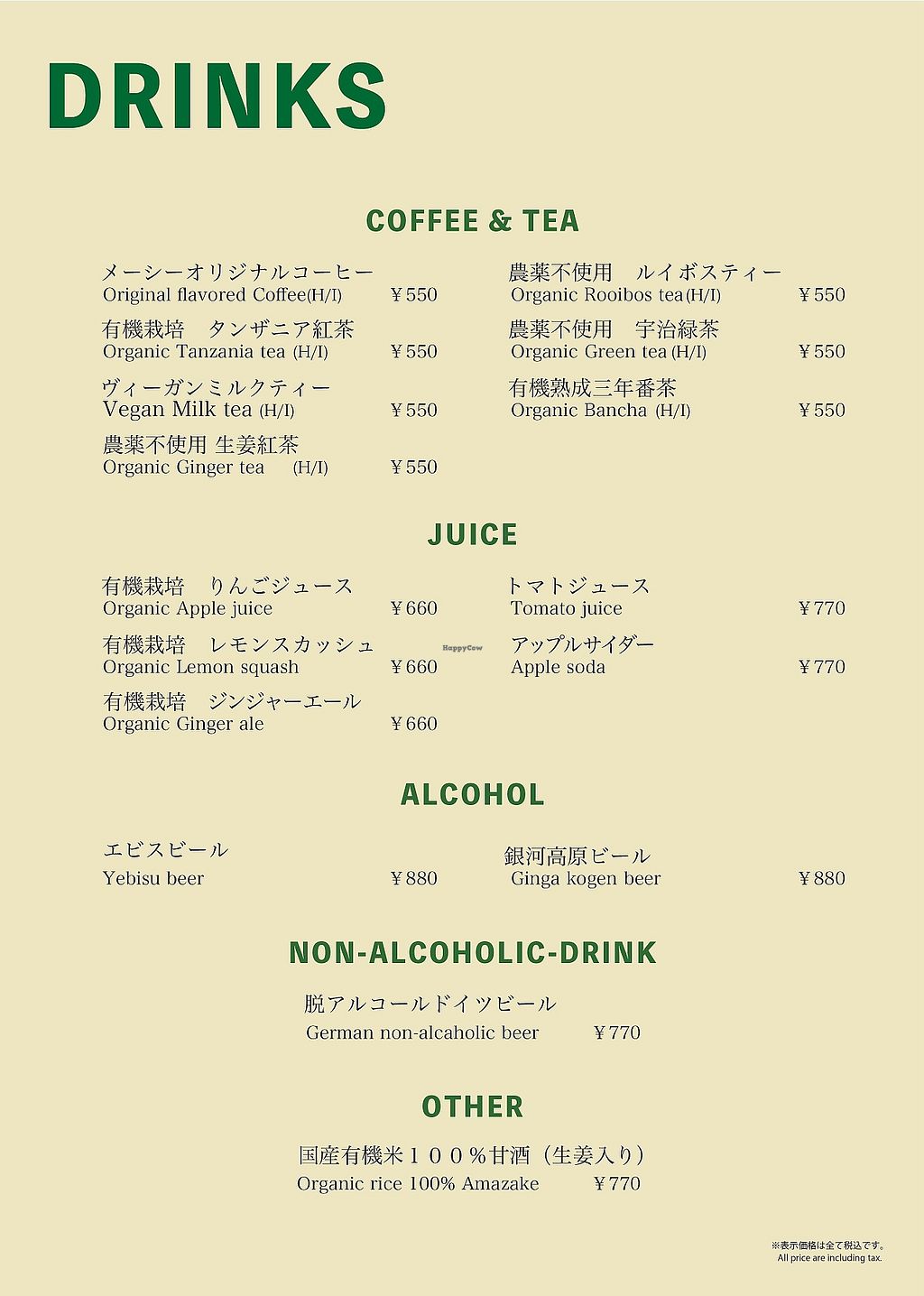 DRINKS

COFFEE & TEA

メーシーオリジナルコーヒー
Original flavored Coffee(H/I) ￥550

有機栽培　タンザニア紅茶
Organic Tanzania tea (H/I) ￥550

ヴィーガンミルクティー
Vegan Milk tea (H/I) ￥550

農薬不使用 生姜紅茶
Organic Ginger tea (H/I) ￥550

農薬不使用　ルイボスティー
Organic Rooibos tea(H/I) ￥550

農薬不使用　宇治緑茶
Organic Green tea (H/I) ￥550

有機熟成三年番茶
Organic Bancha (H/I) ￥550

JUICE

有機栽培　りんごジュース
Organic Apple juice ￥660

有機栽培　レモンスカッシュ
Organic Lemon squash ￥660

有機栽培　ジンジャーエール
Organic Ginger ale ￥660

トマトジュース
Tomato juice ￥770

アップルサイダー
Apple soda ￥770

HappyCow

ALCOHOL

エビスビール
Yebisu beer ￥880

銀河高原ビール
Ginga kogen beer ￥880

NON-ALCOHOLIC-DRINK

脱アルコールドイツビール
German non-alcaholic beer ￥770

OTHER

国産有機米１００％甘酒（生姜入り）
Organic rice 100% Amazake ￥770

※表示価格は全て税込です。
All price are including tax.